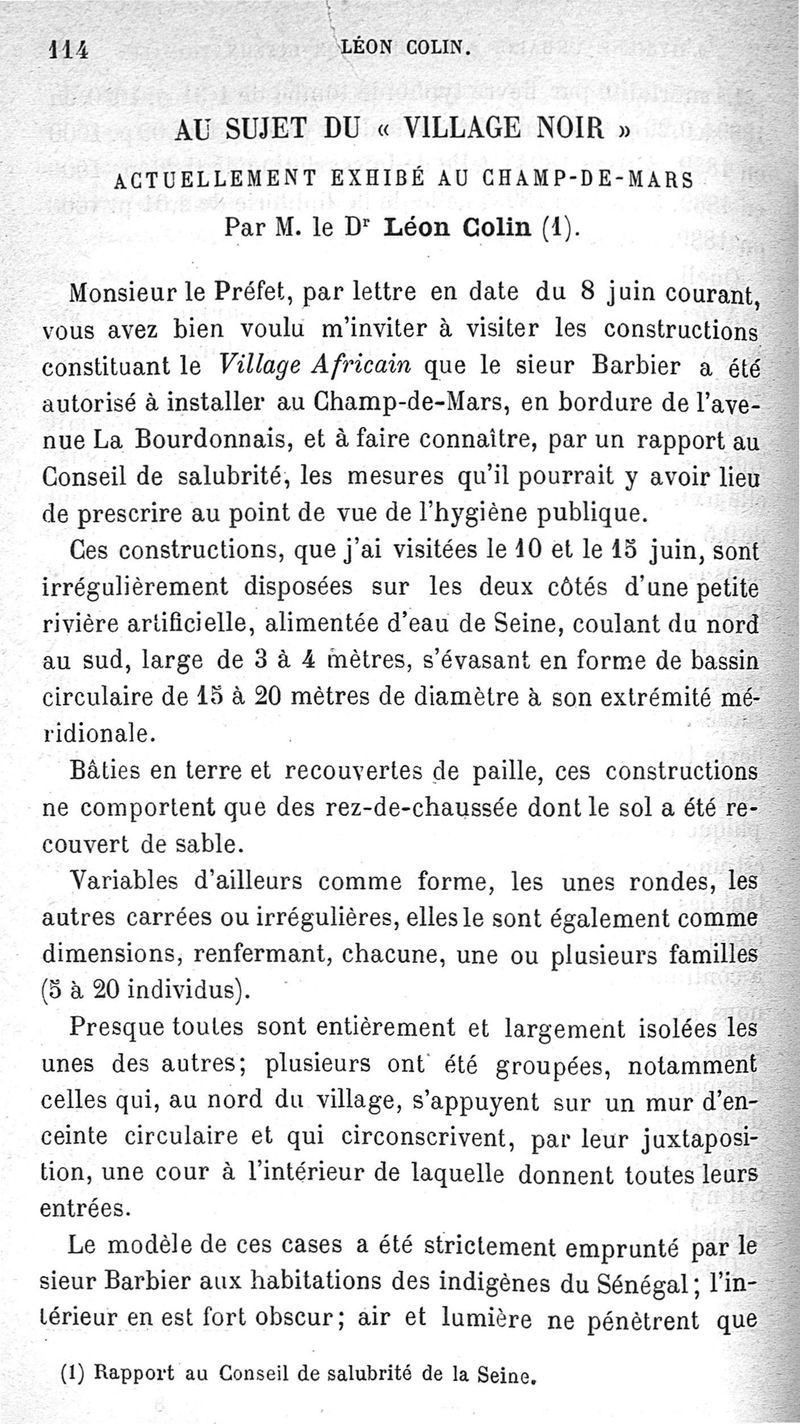 114 LÉON COLIN.

AU SUJET DU « VILLAGE NOIR »

ACTUELLEMENT EXHIBÉ AU CHAMP-DE-MARS

Par M. le Dr Léon Colin (1).

Monsieur le Préfet, par lettre en date du 8 juin courant, vous avez bien voulu m'inviter à visiter les constructions constituant le Village Africain que le sieur Barbier a été autorisé à installer au Champ-de-Mars, en bordure de l'avenue La Bourdonnais, et à faire connaître, par un rapport au Conseil de salubrité, les mesures qu'il pourrait y avoir lieu de prescrire au point de vue de l'hygiène publique.

Ces constructions, que j'ai visitées le 10 et le 15 juin, sont irrégulièrement disposées sur les deux côtés d'une petite rivière artificielle, alimentée d'eau de Seine, coulant du nord au sud, large de 3 à 4 mètres, s'évasant en forme de bassin circulaire de 15 à 20 mètres de diamètre à son extrémité méridionale.

Bâties en terre et recouvertes de paille, ces constructions ne comportent que des rez-de-chaussée dont le sol a été recouvert de sable.

Variables d'ailleurs comme forme, les unes rondes, les autres carrées ou irrégulières, elles le sont également comme dimensions, renfermant, chacune, une ou plusieurs familles (5 à 20 individus).

Presque toutes sont entièrement et largement isolées les unes des autres; plusieurs ont été groupées, notamment celles qui, au nord du village, s'appuyent sur un mur d'enceinte circulaire et qui circonscrivent, par leur juxtaposition, une cour à l'intérieur de laquelle donnent toutes leurs entrées.

Le modèle de ces cases a été strictement emprunté par le sieur Barbier aux habitations des indigènes du Sénégal; l'intérieur en est fort obscur; air et lumière ne pénètrent que

(1) Rapport au Conseil de salubrité de la Seine.